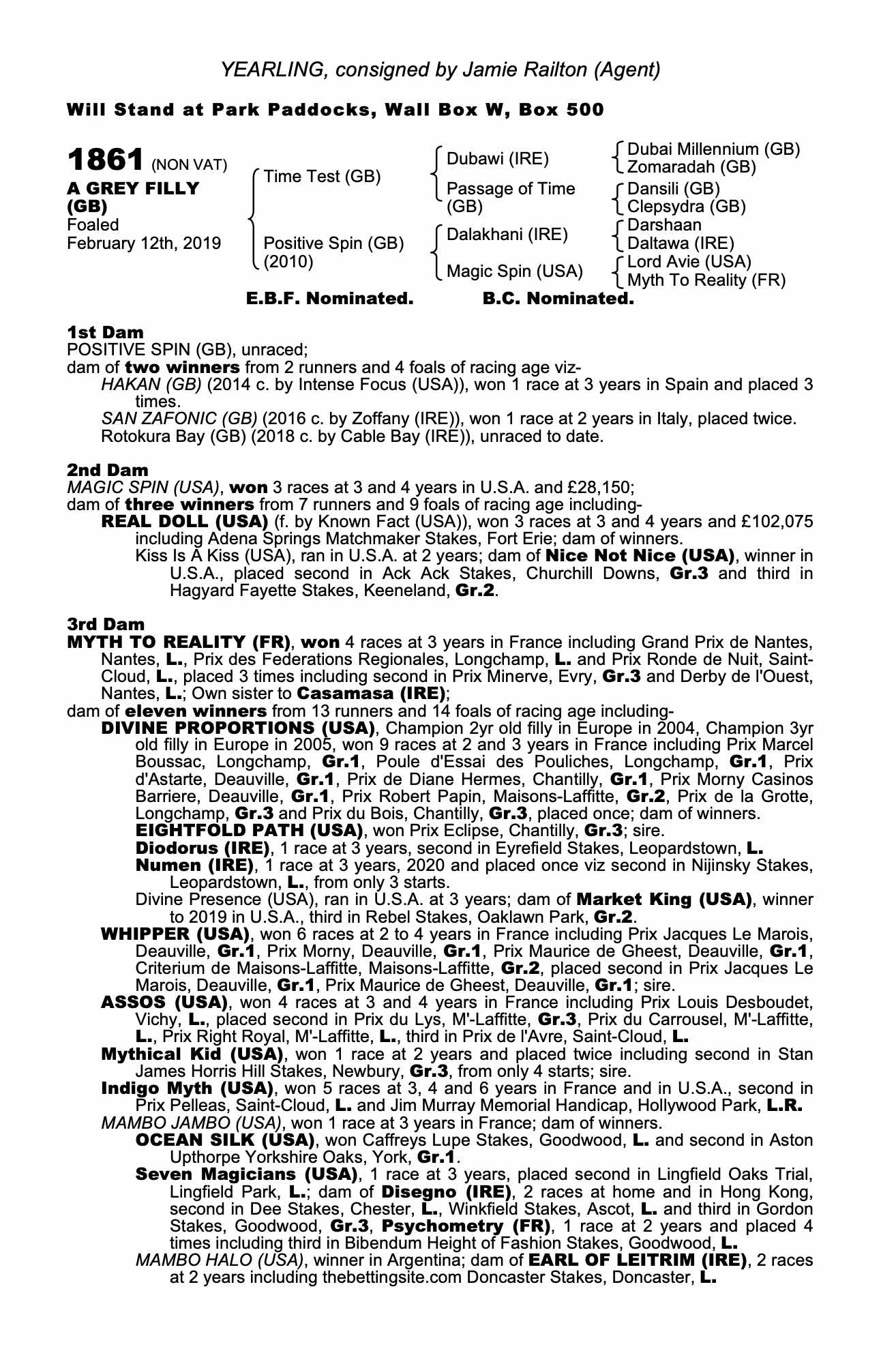 YEARLING, consigned by Jamie Railton (Agent)

Will Stand at Park Paddocks, Wall Box W, Box 500

1861 (NON VAT)
A GREY FILLY (GB)
Foaled
February 12th, 2019

Time Test (GB)
Positive Spin (GB) (2010)

Dubawi (IRE)
Passage of Time (GB)
Dalakhani (IRE)
Magic Spin (USA)

Dubai Millennium (GB)
Zomaradah (GB)
Dansili (GB)
Clepsydra (GB)
Darshaan
Daltawa (IRE)
Lord Avie (USA)
Myth To Reality (FR)

E.B.F. Nominated. B.C. Nominated.

1st Dam
POSITIVE SPIN (GB), unraced;
dam of two winners from 2 runners and 4 foals of racing age viz-
HAKAN (GB) (2014 c. by Intense Focus (USA)), won 1 race at 3 years in Spain and placed 3 times.
SAN ZAFONIC (GB) (2016 c. by Zoffany (IRE)), won 1 race at 2 years in Italy, placed twice.
Rotokura Bay (GB) (2018 c. by Cable Bay (IRE)), unraced to date.

2nd Dam
MAGIC SPIN (USA), won 3 races at 3 and 4 years in U.S.A. and £28,150;
dam of three winners from 7 runners and 9 foals of racing age including-
REAL DOLL (USA) (f. by Known Fact (USA)), won 3 races at 3 and 4 years and £102,075 including Adena Springs Matchmaker Stakes, Fort Erie; dam of winners.
Kiss Is A Kiss (USA), ran in U.S.A. at 2 years; dam of Nice Not Nice (USA), winner in U.S.A., placed second in Ack Ack Stakes, Churchill Downs, Gr.3 and third in Hagyard Fayette Stakes, Keeneland, Gr.2.

3rd Dam
MYTH TO REALITY (FR), won 4 races at 3 years in France including Grand Prix de Nantes, Nantes, L., Prix des Federations Regionales, Longchamp, L. and Prix Ronde de Nuit, Saint-Cloud, L., placed 3 times including second in Prix Minerve, Evry, Gr.3 and Derby de l'Ouest, Nantes, L.; Own sister to Casamasa (IRE);
dam of eleven winners from 13 runners and 14 foals of racing age including-
DIVINE PROPORTIONS (USA), Champion 2yr old filly in Europe in 2004, Champion 3yr old filly in Europe in 2005, won 9 races at 2 and 3 years in France including Prix Marcel Boussac, Longchamp, Gr.1, Poule d'Essai des Pouliches, Longchamp, Gr.1, Prix d'Astarte, Deauville, Gr.1, Prix de Diane Hermes, Chantilly, Gr.1, Prix Morny Casinos Barriere, Deauville, Gr.1, Prix Robert Papin, Maisons-Laffitte, Gr.2, Prix de la Grotte, Longchamp, Gr.3 and Prix du Bois, Chantilly, Gr.3, placed once; dam of winners.
EIGHTFOLD PATH (USA), won Prix Eclipse, Chantilly, Gr.3; sire.
Diodorus (IRE), 1 race at 3 years, second in Eyrefield Stakes, Leopardstown, L.
Numen (IRE), 1 race at 3 years, 2020 and placed once viz second in Nijinsky Stakes, Leopardstown, L., from only 3 starts.
Divine Presence (USA), ran in U.S.A. at 3 years; dam of Market King (USA), winner to 2019 in U.S.A., third in Rebel Stakes, Oaklawn Park, Gr.2.
WHIPPER (USA), won 6 races at 2 to 4 years in France including Prix Jacques Le Marois, Deauville, Gr.1, Prix Morny, Deauville, Gr.1, Prix Maurice de Gheest, Deauville, Gr.1, Criterium de Maisons-Laffitte, Maisons-Laffitte, Gr.2, placed second in Prix Jacques Le Marois, Deauville, Gr.1, Prix Maurice de Gheest, Deauville, Gr.1; sire.
ASSOS (USA), won 4 races at 3 and 4 years in France including Prix Louis Desboudet, Vichy, L., placed second in Prix du Lys, M'-Laffitte, Gr.3, Prix du Carrousel, M'-Laffitte, L., Prix Right Royal, M'-Laffitte, L., third in Prix de l'Avre, Saint-Cloud, L.
Mythical Kid (USA), won 1 race at 2 years and placed twice including second in Stan James Horris Hill Stakes, Newbury, Gr.3, from only 4 starts; sire.
Indigo Myth (USA), won 5 races at 3, 4 and 6 years in France and in U.S.A., second in Prix Pelleas, Saint-Cloud, L. and Jim Murray Memorial Handicap, Hollywood Park, L.R.
MAMBO JAMBO (USA), won 1 race at 3 years in France; dam of winners.
OCEAN SILK (USA), won Caffreys Lupe Stakes, Goodwood, L. and second in Aston Upthorpe Yorkshire Oaks, York, Gr.1.
Seven Magicians (USA), 1 race at 3 years, placed second in Lingfield Oaks Trial, Lingfield Park, L.; dam of Disegno (IRE), 2 races at home and in Hong Kong, second in Dee Stakes, Chester, L., Winkfield Stakes, Ascot, L. and third in Gordon Stakes, Goodwood, Gr.3, Psychometry (FR), 1 race at 2 years and placed 4 times including third in Bibendum Height of Fashion Stakes, Goodwood, L.
MAMBO HALO (USA), winner in Argentina; dam of EARL OF LEITRIM (IRE), 2 races at 2 years including thebettingsite.com Doncaster Stakes, Doncaster, L.